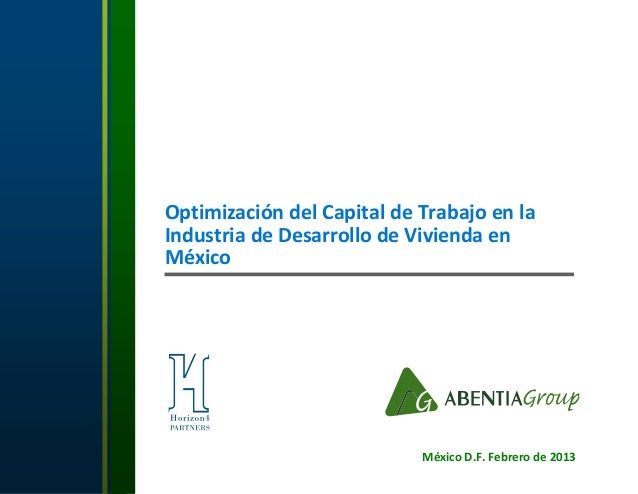 Optimización del Capital de Trabajo en la Industria de Desarrollo de Vivienda en México

Horizon4
PARTNERS

G ABENTIAGroup

México D.F. Febrero de 2013